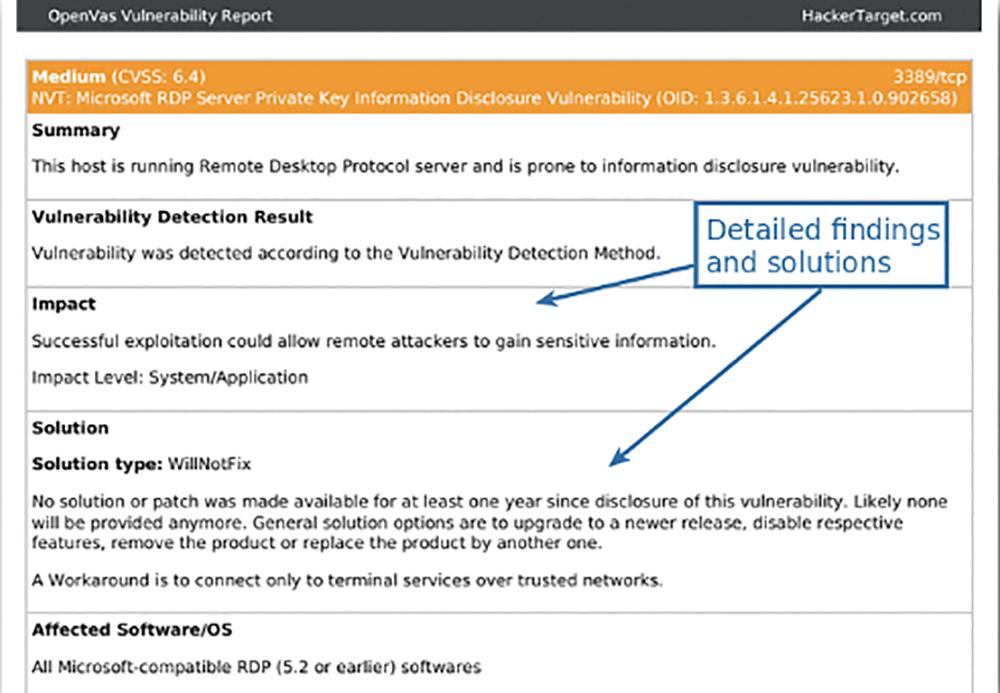 OpenVas Vulnerability Report

HackerTarget.com

Medium (CVSS: 6.4)

3389/tcp

NVT: Microsoft RDP Server Private Key Information Disclosure Vulnerability (OID: 1.3.6.1.4.1.25623.1.0.902658)

Summary

This host is running Remote Desktop Protocol server and is prone to information disclosure vulnerability.

Vulnerability Detection Result

Vulnerability was detected according to the Vulnerability Detection Method.

Detailed findings and solutions

Impact

Successful exploitation could allow remote attackers to gain sensitive information.

Impact Level: System/Application

Solution

Solution type: WillNotFix

No solution or patch was made available for at least one year since disclosure of this vulnerability. Likely none will be provided anymore. General solution options are to upgrade to a newer release, disable respective features, remove the product or replace the product by another one.

A Workaround is to connect only to terminal services over trusted networks.

Affected Software/OS

All Microsoft-compatible RDP (5.2 or earlier) softwares